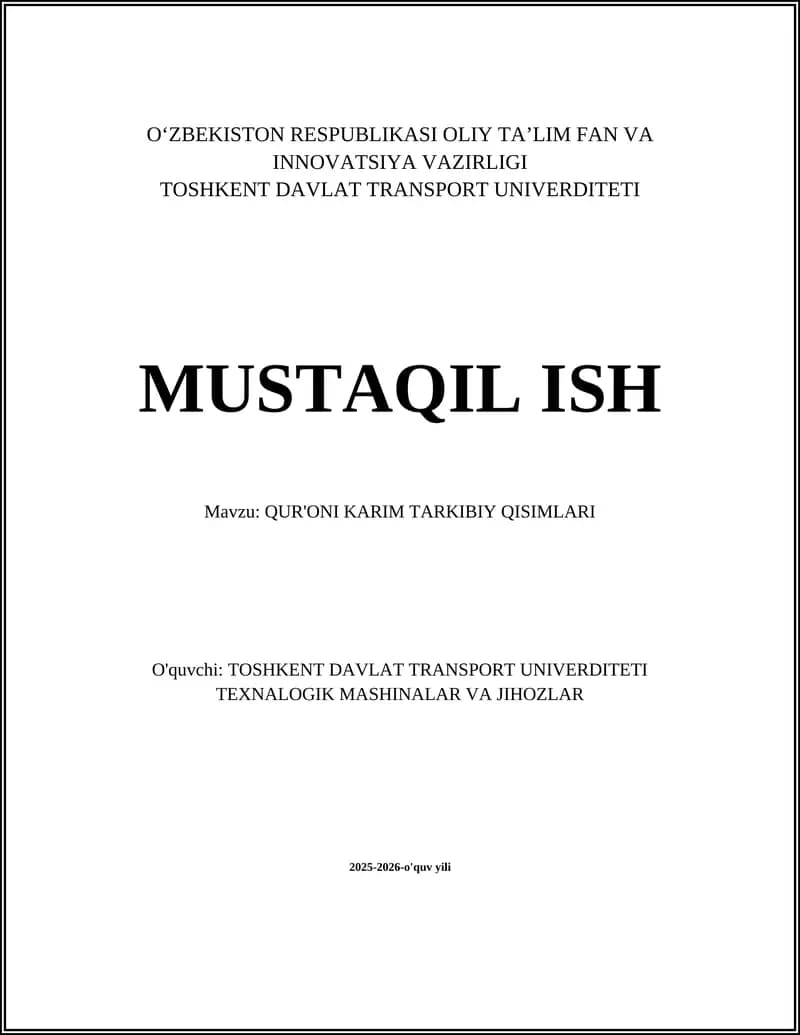 O‘ZBEKISTON RESPUBLIKASI OLIY TA’LIM FAN VA INNOVATSIYA VAZIRLIGI
TOSHKENT DAVLAT TRANSPORT UNIVERDITETI

MUSTAQIL ISH

Mavzu: QUR'ONI KARIM TARKIBIY QISIMLARI

O'quvchi: TOSHKENT DAVLAT TRANSPORT UNIVERDITETI
TEXNALOGIK MASHINALAR VA JIHOZLAR

2025-2026-o'quv yili